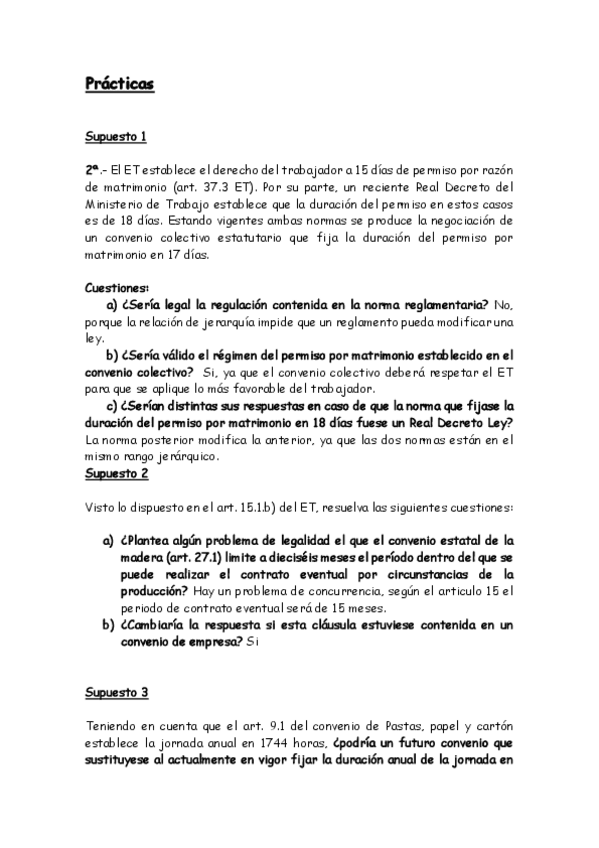 Prácticas

Supuesto 1

2ª.- El ET establece el derecho del trabajador a 15 días de permiso por razón de matrimonio (art. 37.3 ET). Por su parte, un reciente Real Decreto del Ministerio de Trabajo establece que la duración del permiso en estos casos es de 18 días. Estando vigentes ambas normas se produce la negociación de un convenio colectivo estatutario que fija la duración del permiso por matrimonio en 17 días.

Cuestiones:
a) ¿Sería legal la regulación contenida en la norma reglamentaria? No, porque la relación de jerarquía impide que un reglamento pueda modificar una ley.
b) ¿Sería válido el régimen del permiso por matrimonio establecido en el convenio colectivo? Si, ya que el convenio colectivo deberá respetar el ET para que se aplique lo más favorable del trabajador.
c) ¿Serían distintas sus respuestas en caso de que la norma que fijase la duración del permiso por matrimonio en 18 días fuese un Real Decreto Ley? La norma posterior modifica la anterior, ya que las dos normas están en el mismo rango jerárquico.

Supuesto 2

Visto lo dispuesto en el art. 15.1.b) del ET, resuelva las siguientes cuestiones:

a) ¿Plantea algún problema de legalidad el que el convenio estatal de la madera (art. 27.1) limite a dieciséis meses el período dentro del que se puede realizar el contrato eventual por circunstancias de la producción? Hay un problema de concurrencia, según el articulo 15 el periodo de contrato eventual será de 15 meses.
b) ¿Cambiaría la respuesta si esta cláusula estuviese contenida en un convenio de empresa? Si

Supuesto 3

Teniendo en cuenta que el art. 9.1 del convenio de Pastas, papel y cartón establece la jornada anual en 1744 horas, ¿podría un futuro convenio que sustituyese al actualmente en vigor fijar la duración anual de la jornada en